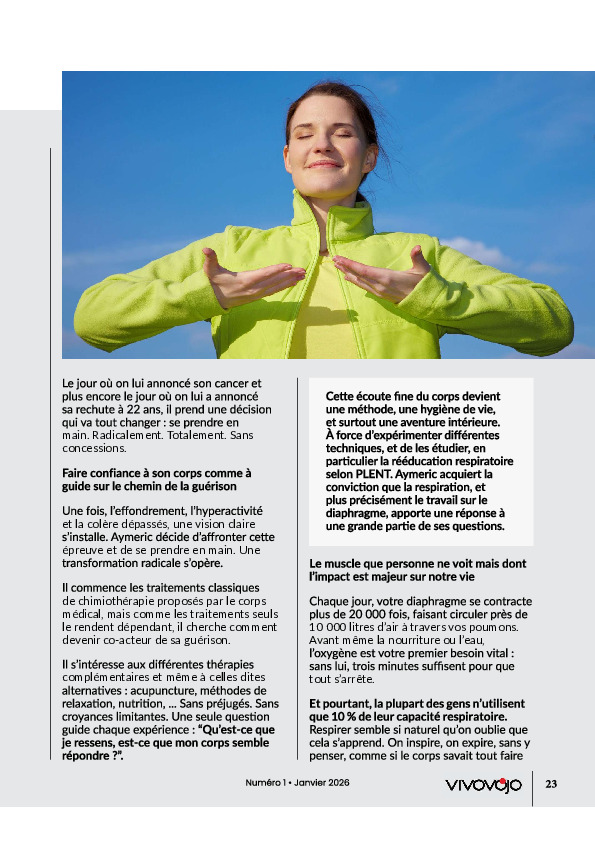 Le jour où on lui annoncé son cancer et plus encore le jour où on lui a annoncé sa rechute à 22 ans, il prend une décision qui va tout changer : se prendre en main. Radicalement. Totalement. Sans concessions.

Faire confiance à son corps comme à guide sur le chemin de la guérison

Une fois, l'effondrement, l'hyperactivité et la colère dépassés, une vision claire s'installe. Aymeric décide d'affronter cette épreuve et de se prendre en main. Une transformation radicale s'opère.

Il commence les traitements classiques de chimiothérapie proposés par le corps médical, mais comme les traitements seuls le rendent dépendant, il cherche comment devenir co-acteur de sa guérison.

Il s'intéresse aux différentes thérapies complémentaires et même à celles dites alternatives : acupuncture, méthodes de relaxation, nutrition, ... Sans préjugés. Sans croyances limitantes. Une seule question guide chaque expérience : "Qu'est-ce que je ressens, est-ce que mon corps semble répondre ?".

Cette écoute fine du corps devient une méthode, une hygiène de vie, et surtout une aventure intérieure. À force d'expérimenter différentes techniques, et de les étudier, en particulier la rééducation respiratoire selon PLENT. Aymeric acquiert la conviction que la respiration, et plus précisément le travail sur le diaphragme, apporte une réponse à une grande partie de ses questions.

Le muscle que personne ne voit mais dont l'impact est majeur sur notre vie

Chaque jour, votre diaphragme se contracte plus de 20 000 fois, faisant circuler près de 10 000 litres d'air à travers vos poumons. Avant même la nourriture ou l'eau, l'oxygène est votre premier besoin vital : sans lui, trois minutes suffisent pour que tout s'arrête.

Et pourtant, la plupart des gens n'utilisent que 10 % de leur capacité respiratoire. Respirer semble si naturel qu'on oublie que cela s'apprend. On inspire, on expire, sans y penser, comme si le corps savait tout faire

Numéro 1 • Janvier 2026

VIVOVOJO

23